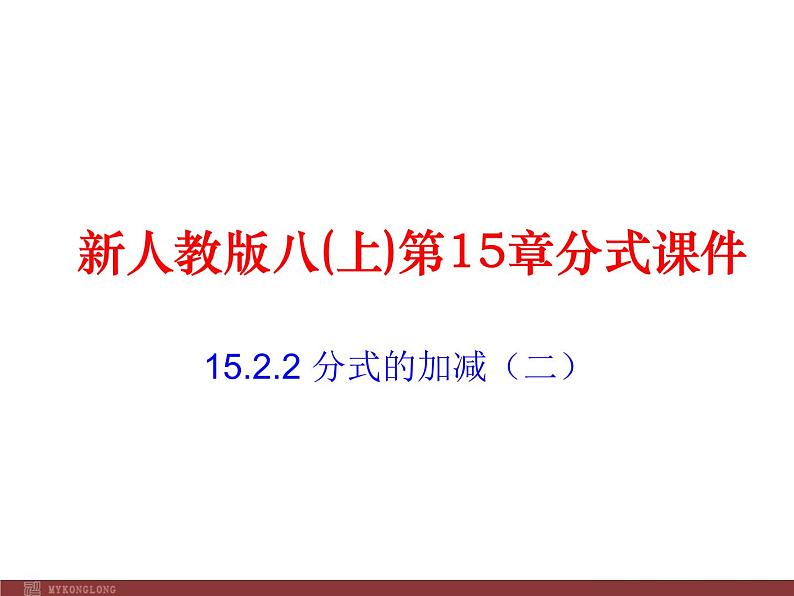 新人教版八(上)第15章分式课件

15.2.2 分式的加减（二）

MYKONGLONG